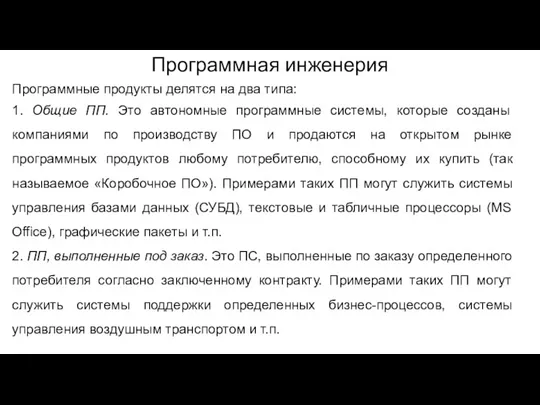 Программная инженерия

Программные продукты делятся на два типа:

1. Общие ПП. Это автономные программные системы, которые созданы компаниями по производству ПО и продаются на открытом рынке программных продуктов любому потребителю, способному их купить (так называемое «Коробочное ПО»). Примерами таких ПП могут служить системы управления базами данных (СУБД), текстовые и табличные процессоры (MS Office), графические пакеты и т.п.

2. ПП, выполненные под заказ. Это ПС, выполненные по заказу определенного потребителя согласно заключенному контракту. Примерами таких ПП могут служить системы поддержки определенных бизнес-процессов, системы управления воздушным транспортом и т.п.